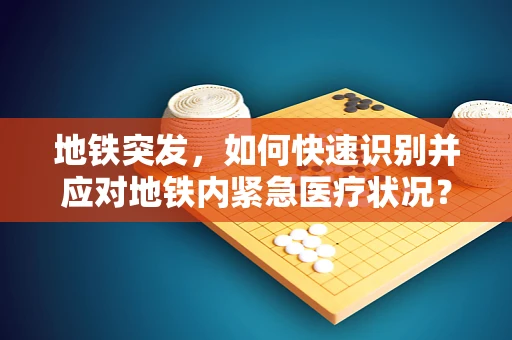 地铁突发，如何快速识别并应对地铁内紧急医疗状况？